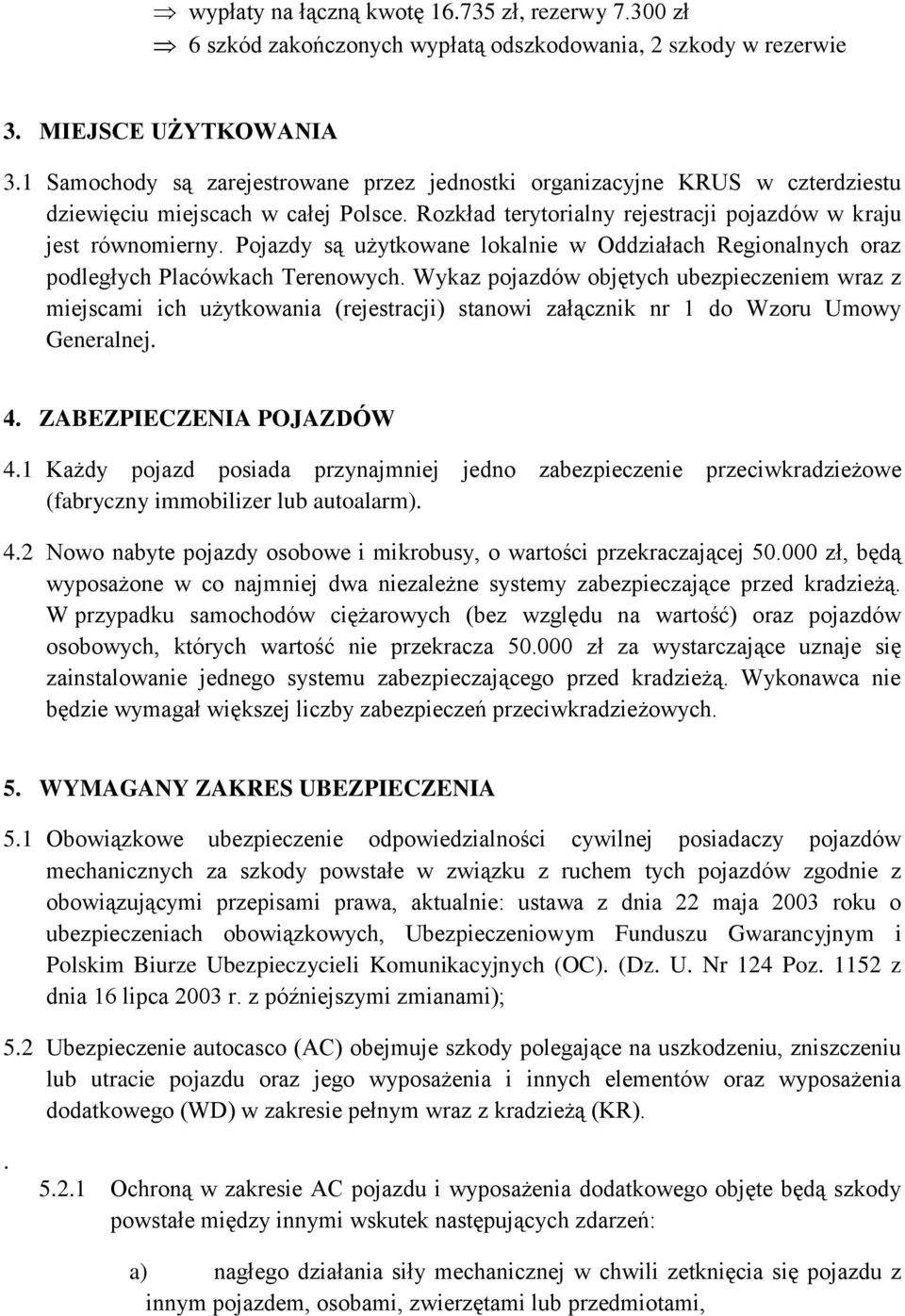 ⇒ wypłaty na łączną kwotę 16.735 zł, rezerwy 7.300 zł
⇒ 6 szkód zakończonych wypłatą odszkodowania, 2 szkody w rezerwie

3. MIEJSCE UŻYTKOWANIA

3.1 Samochody są zarejestrowane przez jednostki organizacyjne KRUS w czterdziestu dziewięciu miejscach w całej Polsce. Rozkład terytorialny rejestracji pojazdów w kraju jest równomierny. Pojazdy są użytkowane lokalnie w Oddziałach Regionalnych oraz podległych Placówkach Terenowych. Wykaz pojazdów objętych ubezpieczeniem wraz z miejscami ich użytkowania (rejestracji) stanowi załącznik nr 1 do Wzoru Umowy Generalnej.

4. ZABEZPIECZENIA POJAZDÓW

4.1 Każdy pojazd posiada przynajmniej jedno zabezpieczenie przeciwkradzieżowe (fabryczny immobilizer lub autoalarm).

4.2 Nowo nabyte pojazdy osobowe i mikrobusy, o wartości przekraczającej 50.000 zł, będą wyposażone w co najmniej dwa niezależne systemy zabezpieczające przed kradzieżą. W przypadku samochodów ciężarowych (bez względu na wartość) oraz pojazdów osobowych, których wartość nie przekracza 50.000 zł za wystarczające uznaje się zainstalowanie jednego systemu zabezpieczającego przed kradzieżą. Wykonawca nie będzie wymagał większej liczby zabezpieczeń przeciwkradzieżowych.

5. WYMAGANY ZAKRES UBEZPIECZENIA

5.1 Obowiązkowe ubezpieczenie odpowiedzialności cywilnej posiadaczy pojazdów mechanicznych za szkody powstałe w związku z ruchem tych pojazdów zgodnie z obowiązującymi przepisami prawa, aktualnie: ustawa z dnia 22 maja 2003 roku o ubezpieczeniach obowiązkowych, Ubezpieczeniowym Funduszu Gwarancyjnym i Polskim Biurze Ubezpieczycieli Komunikacyjnych (OC). (Dz. U. Nr 124 Poz. 1152 z dnia 16 lipca 2003 r. z późniejszymi zmianami);

5.2 Ubezpieczenie autocasco (AC) obejmuje szkody polegające na uszkodzeniu, zniszczeniu lub utracie pojazdu oraz jego wyposażenia i innych elementów oraz wyposażenia dodatkowego (WD) w zakresie pełnym wraz z kradzieżą (KR).

.

5.2.1 Ochroną w zakresie AC pojazdu i wyposażenia dodatkowego objęte będą szkody powstałe między innymi wskutek następujących zdarzeń:

a) nagłego działania siły mechanicznej w chwili zetknięcia się pojazdu z innym pojazdem, osobami, zwierzętami lub przedmiotami,